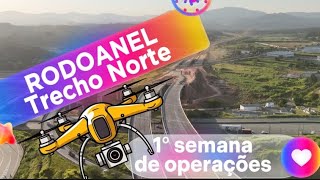 RODOANEL
Trecho Norte

1° semana
de operações